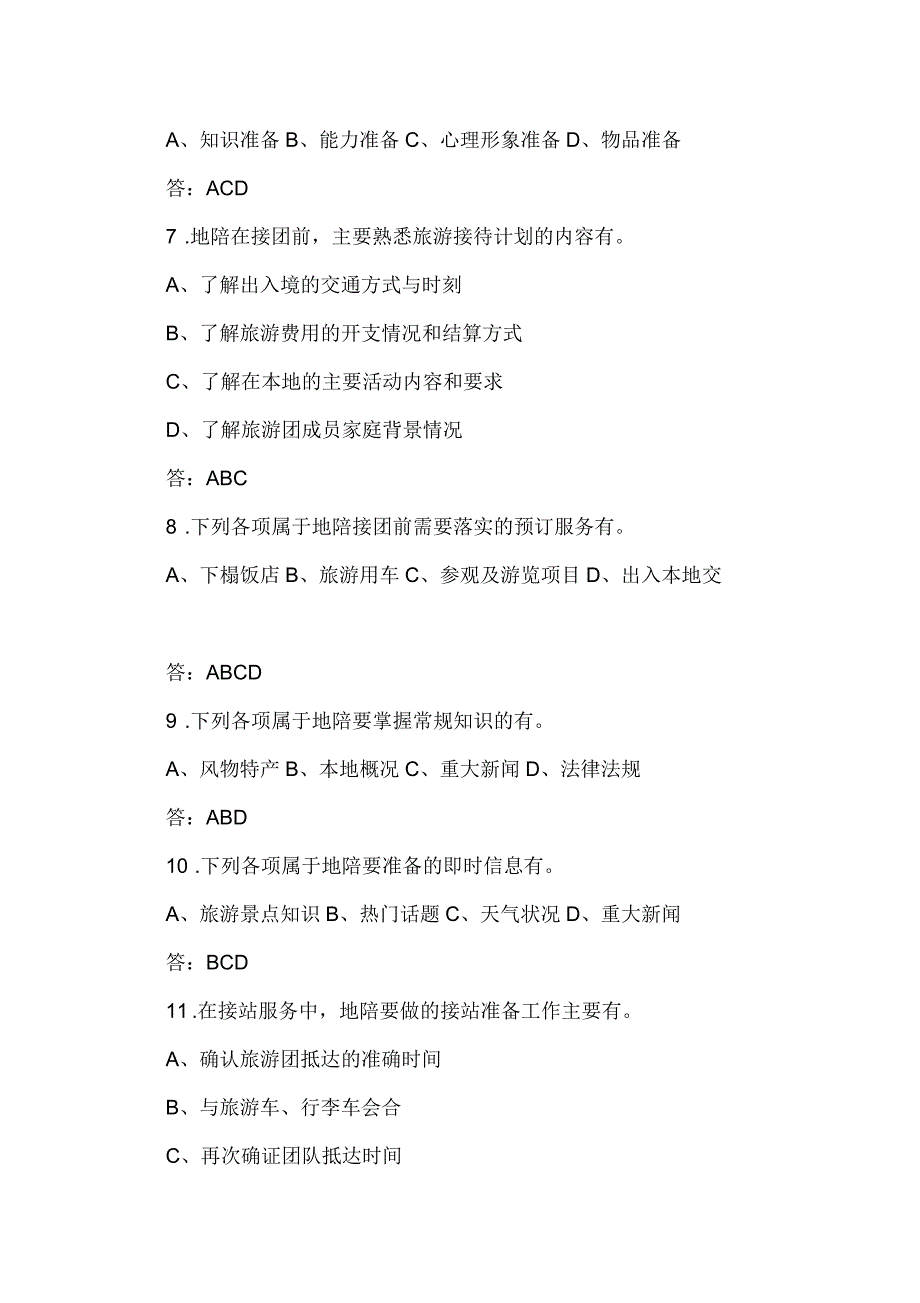 A、知识准备 B、能力准备 C、心理形象准备 D、物品准备

答：ACD

7 .地陪在接团前，主要熟悉旅游接待计划的内容有。

A、了解出入境的交通方式与时刻

B、了解旅游费用的开支情况和结算方式

C、了解在本地的主要活动内容和要求

D、了解旅游团成员家庭背景情况

答：ABC

8 .下列各项属于地陪接团前需要落实的预订服务有。

A、下榻饭店 B、旅游用车 C、参观及游览项目 D、出入本地交

答：ABCD

9 .下列各项属于地陪要掌握常规知识的有。

A、风物特产 B、本地概况 C、重大新闻 D、法律法规

答：ABD

10 .下列各项属于地陪要准备的即时信息有。

A、旅游景点知识 B、热门话题 C、天气状况 D、重大新闻

答：BCD

11 .在接站服务中，地陪要做的接站准备工作主要有。

A、确认旅游团抵达的准确时间

B、与旅游车、行李车会合

C、再次确证团队抵达时间